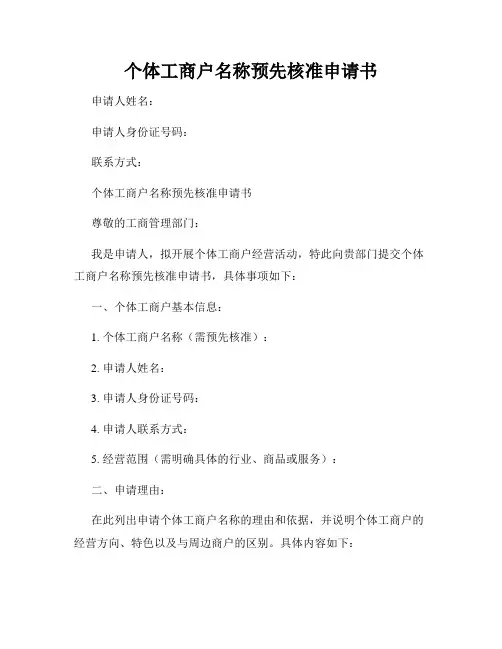 个体工商户名称预先核准申请书

申请人姓名：

申请人身份证号码：

联系方式：

个体工商户名称预先核准申请书

尊敬的工商管理部门：

我是申请人，拟开展个体工商户经营活动，特此向贵部门提交个体工商户名称预先核准申请书，具体事项如下：

一、个体工商户基本信息：

1. 个体工商户名称（需预先核准）：

2. 申请人姓名：

3. 申请人身份证号码：

4. 申请人联系方式：

5. 经营范围（需明确具体的行业、商品或服务）：

二、申请理由：

在此列出申请个体工商户名称的理由和依据，并说明个体工商户的经营方向、特色以及与周边商户的区别。具体内容如下：